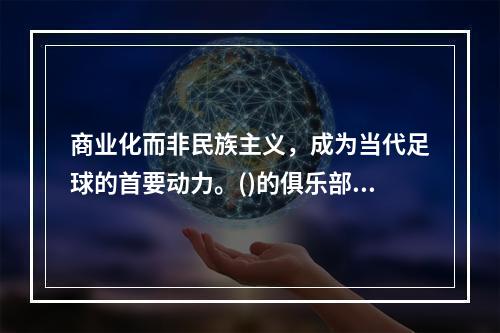 商业化而非民族主义，成为当代足球的首要动力。()的俱乐部...